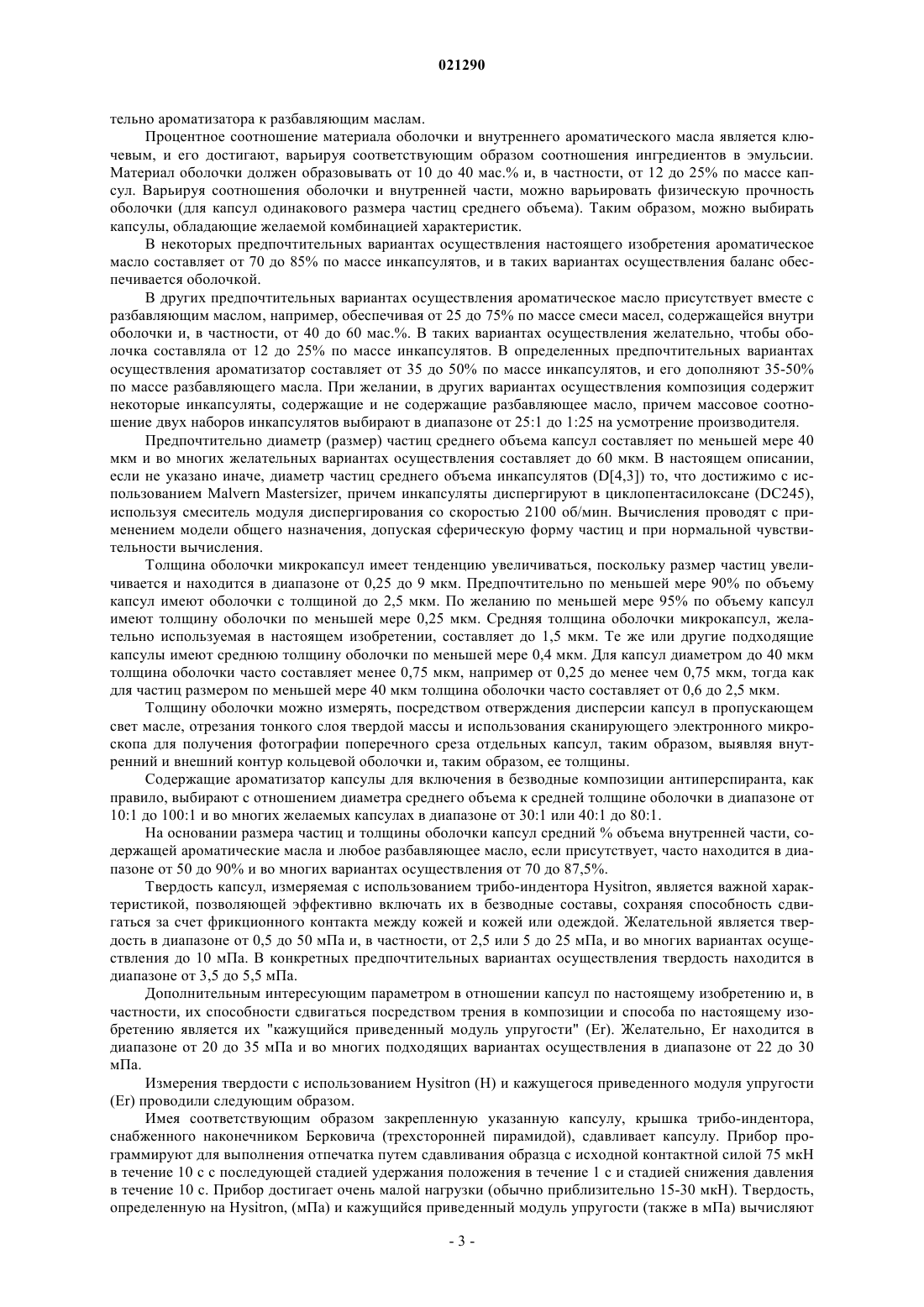 021290

тельно ароматизатора к разбавляющим маслам.

Процентное соотношение материала оболочки и внутреннего ароматического масла является ключевым, и его достигают, варьируя соответствующим образом соотношения ингредиентов в эмульсии. Материал оболочки должен образовывать от 10 до 40 мас.% и, в частности, от 12 до 25% по массе капсул. Варьируя соотношения оболочки и внутренней части, можно варьировать физическую прочность оболочки (для капсул одинакового размера частиц среднего объема). Таким образом, можно выбирать капсулы, обладающие желаемой комбинацией характеристик.

В некоторых предпочтительных вариантах осуществления настоящего изобретения ароматическое масло составляет от 70 до 85% по массе инкапсулятов, и в таких вариантах осуществления баланс обеспечивается оболочкой.

В других предпочтительных вариантах осуществления ароматическое масло присутствует вместе с разбавляющим маслом, например, обеспечивая от 25 до 75% по массе смеси масел, содержащейся внутри оболочки и, в частности, от 40 до 60 мас.%. В таких вариантах осуществления желательно, чтобы оболочка составляла от 12 до 25% по массе инкапсулятов. В определенных предпочтительных вариантах осуществления ароматизатор составляет от 35 до 50% по массе инкапсулятов, и его дополняют 35-50% по массе разбавляющего масла. При желании, в других вариантах осуществления композиция содержит некоторые инкапсуляты, содержащие и не содержащие разбавляющее масло, причем массовое соотношение двух наборов инкапсулятов выбирают в диапазоне от 25:1 до 1:25 на усмотрение производителя.

Предпочтительно диаметр (размер) частиц среднего объема капсул составляет по меньшей мере 40 мкм и во многих желательных вариантах осуществления составляет до 60 мкм. В настоящем описании, если не указано иначе, диаметр частиц среднего объема инкапсулятов (D[4,3]) то, что достижимо с использованием Malvern Mastersizer, причем инкапсуляты диспергируют в циклопентасилоксане (DC245), используя смеситель модуля диспергирования со скоростью 2100 об/мин. Вычисления проводят с применением модели общего назначения, допуская сферическую форму частиц и при нормальной чувствительности вычисления.

Толщина оболочки микрокапсул имеет тенденцию увеличиваться, поскольку размер частиц увеличивается и находится в диапазоне от 0,25 до 9 мкм. Предпочтительно по меньшей мере 90% по объему капсул имеют оболочки с толщиной до 2,5 мкм. По желанию по меньшей мере 95% по объему капсул имеют толщину оболочки по меньшей мере 0,25 мкм. Средняя толщина оболочки микрокапсул, желательно используемая в настоящем изобретении, составляет до 1,5 мкм. Те же или другие подходящие капсулы имеют среднюю толщину оболочки по меньшей мере 0,4 мкм. Для капсул диаметром до 40 мкм толщина оболочки часто составляет менее 0,75 мкм, например от 0,25 до менее чем 0,75 мкм, тогда как для частиц размером по меньшей мере 40 мкм толщина оболочки часто составляет от 0,6 до 2,5 мкм.

Толщину оболочки можно измерять, посредством отверждения дисперсии капсул в пропускающем свет масле, отрезания тонкого слоя твердой массы и использования сканирующего электронного микроскопа для получения фотографии поперечного среза отдельных капсул, таким образом, выявляя внутренний и внешний контур кольцевой оболочки и, таким образом, ее толщины.

Содержащие ароматизатор капсулы для включения в безводные композиции антиперспиранта, как правило, выбирают с отношением диаметра среднего объема к средней толщине оболочки в диапазоне от 10:1 до 100:1 и во многих желаемых капсулах в диапазоне от 30:1 или 40:1 до 80:1.

На основании размера частиц и толщины оболочки капсул средний % объема внутренней части, содержащей ароматические масла и любое разбавляющее масло, если присутствует, часто находится в диапазоне от 50 до 90% и во многих вариантах осуществления от 70 до 87,5%.

Твердость капсул, измеряемая с использованием трибо-индентора Hysitron, является важной характеристикой, позволяющей эффективно включать их в безводные составы, сохраняя способность сдвигаться за счет фрикционного контакта между кожей и кожей или одеждой. Желательной является твердость в диапазоне от 0,5 до 50 мПа и, в частности, от 2,5 или 5 до 25 мПа, и во многих вариантах осуществления до 10 мПа. В конкретных предпочтительных вариантах осуществления твердость находится в диапазоне от 3,5 до 5,5 мПа.

Дополнительным интересующим параметром в отношении капсул по настоящему изобретению и, в частности, их способности сдвигаться посредством трения в композиции и способа по настоящему изобретению является их "кажущийся приведенный модуль упругости" (Er). Желательно, Er находится в диапазоне от 20 до 35 мПа и во многих подходящих вариантах осуществления в диапазоне от 22 до 30 мПа.

Измерения твердости с использованием Hysitron (H) и кажущегося приведенного модуля упругости (Er) проводили следующим образом.

Имея соответствующим образом закрепленную указанную капсулу, крышка трибо-индентора, снабженного наконечником Берковича (трехсторонней пирамидой), сдавливает капсулу. Прибор программируют для выполнения отпечатка путем сдавливания образца с исходной контактной силой 75 мкН в течение 10 с с последующей стадией удержания положения в течение 1 с и стадией снижения давления в течение 10 с. Прибор достигает очень малой нагрузки (обычно приблизительно 15-30 мкН). Твердость, определенную на Hysitron, (мПа) и кажущийся приведенный модуль упругости (также в мПа) вычисляют

- 3 -